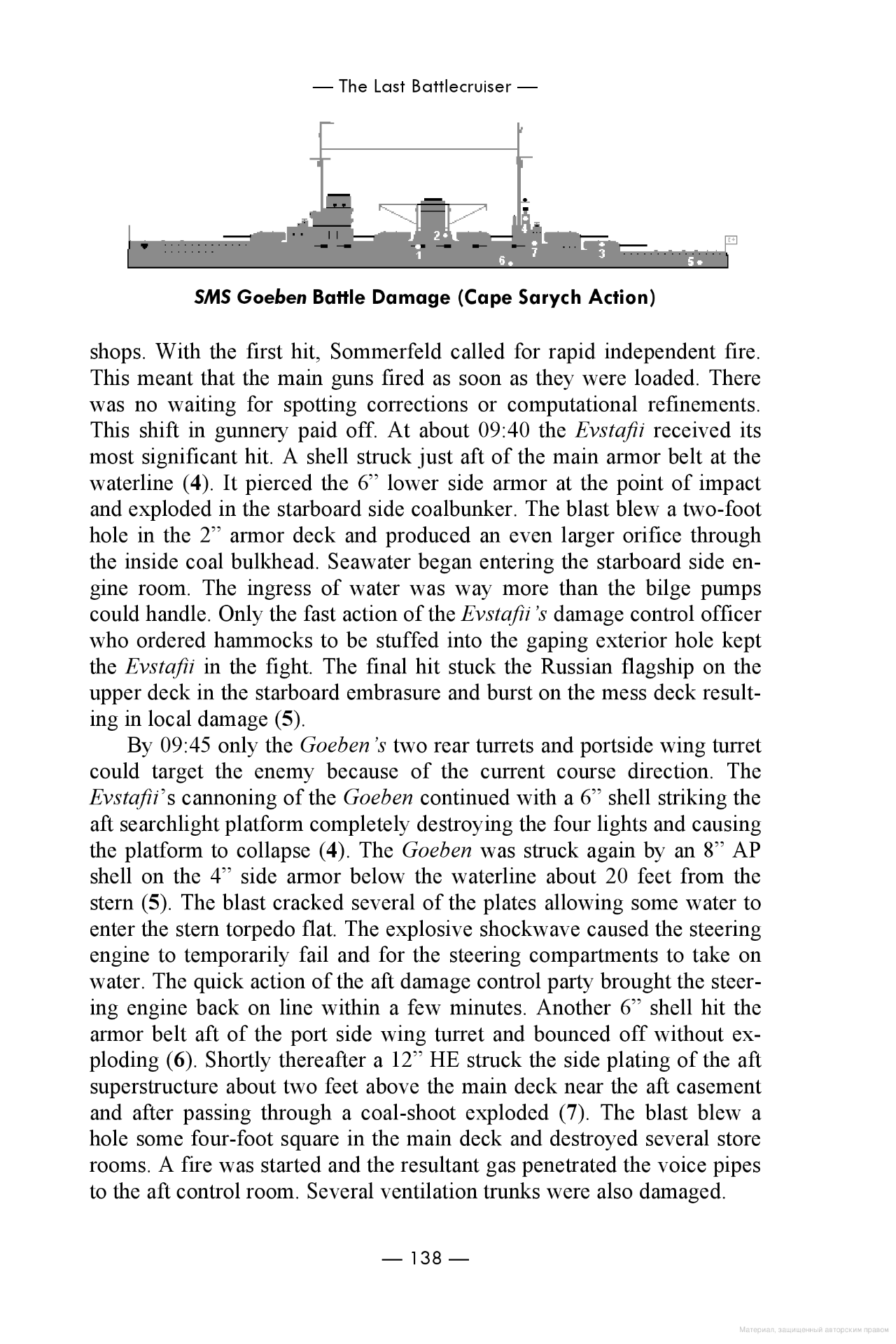 — The Last Battlecruiser —

2
4
1
7
3
6
5

SMS Goeben Battle Damage (Cape Sarych Action)

shops. With the first hit, Sommerfeld called for rapid independent fire. This meant that the main guns fired as soon as they were loaded. There was no waiting for spotting corrections or computational refinements. This shift in gunnery paid off. At about 09:40 the Evstafii received its most significant hit. A shell struck just aft of the main armor belt at the waterline (4). It pierced the 6” lower side armor at the point of impact and exploded in the starboard side coalbunker. The blast blew a two-foot hole in the 2” armor deck and produced an even larger orifice through the inside coal bulkhead. Seawater began entering the starboard side engine room. The ingress of water was way more than the bilge pumps could handle. Only the fast action of the Evstafii’s damage control officer who ordered hammocks to be stuffed into the gaping exterior hole kept the Evstafii in the fight. The final hit stuck the Russian flagship on the upper deck in the starboard embrasure and burst on the mess deck resulting in local damage (5).

By 09:45 only the Goeben’s two rear turrets and portside wing turret could target the enemy because of the current course direction. The Evstafii’s cannoning of the Goeben continued with a 6” shell striking the aft searchlight platform completely destroying the four lights and causing the platform to collapse (4). The Goeben was struck again by an 8” AP shell on the 4” side armor below the waterline about 20 feet from the stern (5). The blast cracked several of the plates allowing some water to enter the stern torpedo flat. The explosive shockwave caused the steering engine to temporarily fail and for the steering compartments to take on water. The quick action of the aft damage control party brought the steering engine back on line within a few minutes. Another 6” shell hit the armor belt aft of the port side wing turret and bounced off without exploding (6). Shortly thereafter a 12” HE struck the side plating of the aft superstructure about two feet above the main deck near the aft casement and after passing through a coal-shoot exploded (7). The blast blew a hole some four-foot square in the main deck and destroyed several store rooms. A fire was started and the resultant gas penetrated the voice pipes to the aft control room. Several ventilation trunks were also damaged.

— 138 —

Материал, защищенный авторским правом